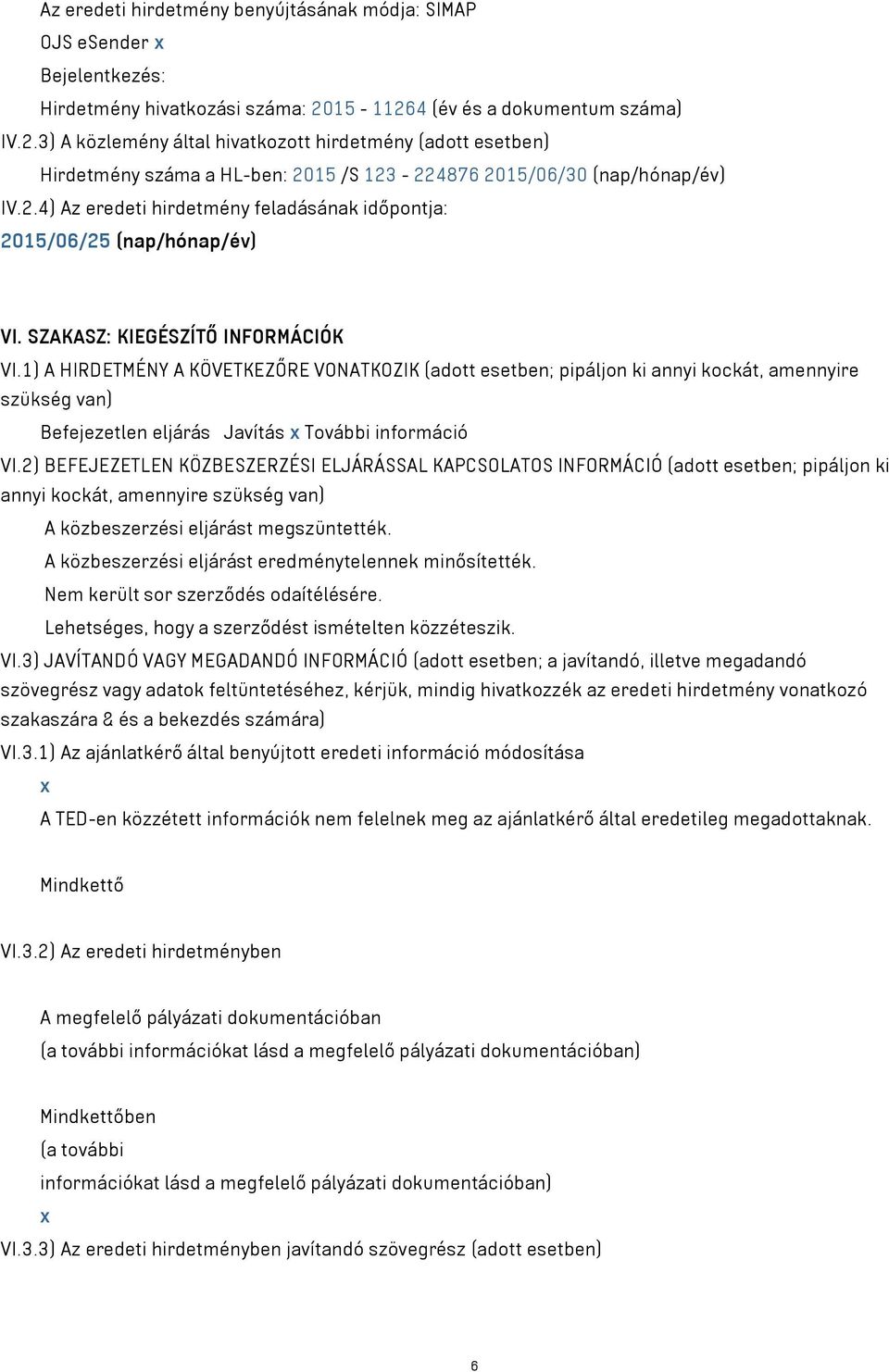 Az eredeti hirdetmény benyújtásának módja: SIMAP
OJS eSender x
Bejelentkezés:
Hirdetmény hivatkozási száma: 2015 - 11264 (év és a dokumentum száma)
IV.2.3) A közlemény által hivatkozott hirdetmény (adott esetben)
Hirdetmény száma a HL-ben: 2015 /S 123 - 224876 2015/06/30 (nap/hónap/év)
IV.2.4) Az eredeti hirdetmény feladásának időpontja:
2015/06/25 (nap/hónap/év)

VI. SZAKASZ: KIEGÉSZÍTŐ INFORMÁCIÓK
VI.1) A HIRDETMÉNY A KÖVETKEZŐRE VONATKOZIK (adott esetben; pipáljon ki annyi kockát, amennyire szükség van)
Befejezetlen eljárás Javítás x További információ
VI.2) BEFEJEZETLEN KÖZBESZERZÉSI ELJÁRÁSSAL KAPCSOLATOS INFORMÁCIÓ (adott esetben; pipáljon ki annyi kockát, amennyire szükség van)
A közbeszerzési eljárást megszüntették.
A közbeszerzési eljárást eredménytelennek minősítették.
Nem került sor szerződés odaítélésére.
Lehetséges, hogy a szerződést ismételten közzéteszik.
VI.3) JAVÍTANDÓ VAGY MEGADANDÓ INFORMÁCIÓ (adott esetben; a javítandó, illetve megadandó szövegrész vagy adatok feltüntetéséhez, kérjük, mindig hivatkozzék az eredeti hirdetmény vonatkozó szakaszára & és a bekezdés számára)
VI.3.1) Az ajánlatkérő által benyújtott eredeti információ módosítása
x
A TED-en közzétett információk nem felelnek meg az ajánlatkérő által eredetileg megadottaknak.

Mindkettő

VI.3.2) Az eredeti hirdetményben

A megfelelő pályázati dokumentációban
(a további információkat lásd a megfelelő pályázati dokumentációban)

Mindkettőben
(a további
információkat lásd a megfelelő pályázati dokumentációban)
x
VI.3.3) Az eredeti hirdetményben javítandó szövegrész (adott esetben)

6